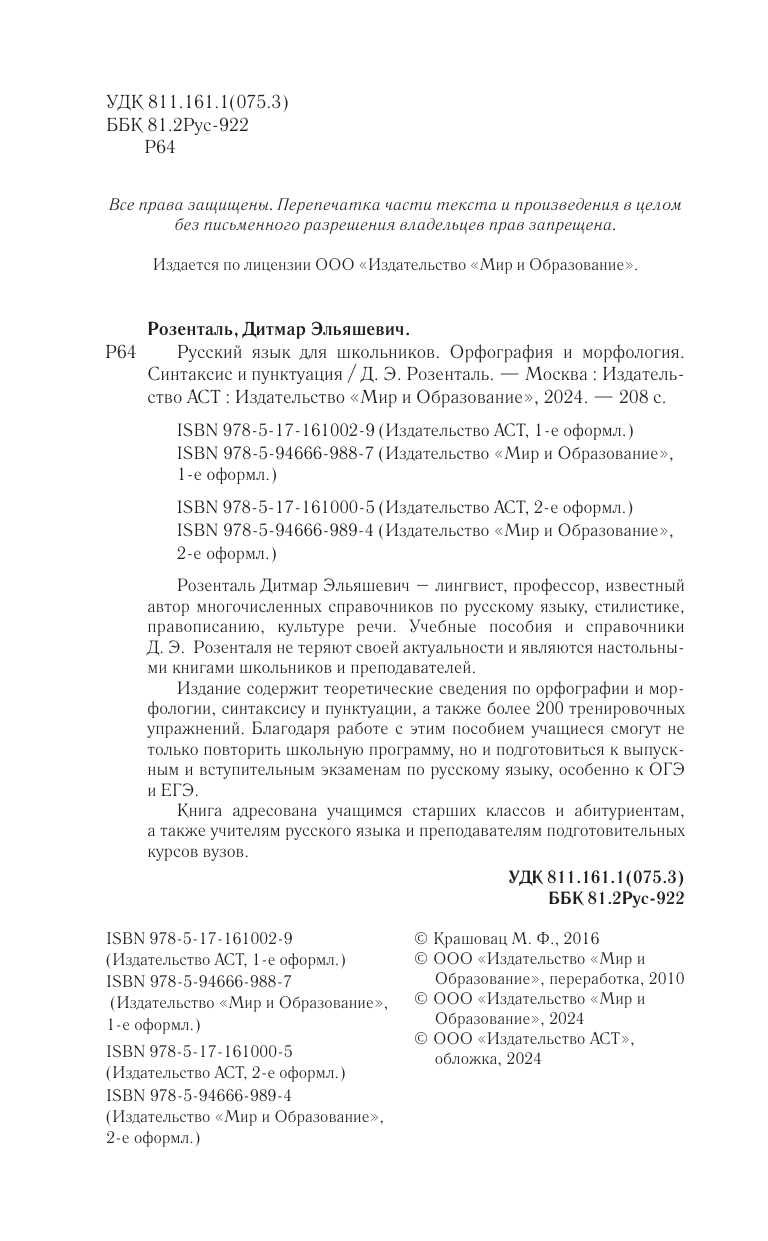 УДК 811.161.1(075.3)
ББК 81.2Рус-922
Р64

Все права защищены. Перепечатка части текста и произведения в целом без письменного разрешения владельцев прав запрещена.

Издается по лицензии ООО «Издательство «Мир и Образование».

Розенталь, Дитмар Эльяшевич.

Р64 Русский язык для школьников. Орфография и морфология. Синтаксис и пунктуация / Д. Э. Розенталь. — Москва : Издательство АСТ : Издательство «Мир и Образование», 2024. — 208 с.

ISBN 978-5-17-161002-9 (Издательство АСТ, 1-е оформл.)
ISBN 978-5-94666-988-7 (Издательство «Мир и Образование», 1-е оформл.)

ISBN 978-5-17-161000-5 (Издательство АСТ, 2-е оформл.)
ISBN 978-5-94666-989-4 (Издательство «Мир и Образование», 2-е оформл.)

Розенталь Дитмар Эльяшевич – лингвист, профессор, известный автор многочисленных справочников по русскому языку, стилистике, правописанию, культуре речи. Учебные пособия и справочники Д. Э. Розенталя не теряют своей актуальности и являются настольными книгами школьников и преподавателей.

Издание содержит теоретические сведения по орфографии и морфологии, синтаксису и пунктуации, а также более 200 тренировочных упражнений. Благодаря работе с этим пособием учащиеся смогут не только повторить школьную программу, но и подготовиться к выпускным и вступительным экзаменам по русскому языку, особенно к ОГЭ и ЕГЭ.

Книга адресована учащимся старших классов и абитуриентам, а также учителям русского языка и преподавателям подготовительных курсов вузов.

УДК 811.161.1(075.3)
ББК 81.2Рус-922

ISBN 978-5-17-161002-9
(Издательство АСТ, 1-е оформл.)
ISBN 978-5-94666-988-7
(Издательство «Мир и Образование», 1-е оформл.)
ISBN 978-5-17-161000-5
(Издательство АСТ, 2-е оформл.)
ISBN 978-5-94666-989-4
(Издательство «Мир и Образование», 2-е оформл.)

© Крашовац М. Ф., 2016
© ООО «Издательство «Мир и Образование», переработка, 2010
© ООО «Издательство «Мир и Образование», 2024
© ООО «Издательство АСТ», обложка, 2024